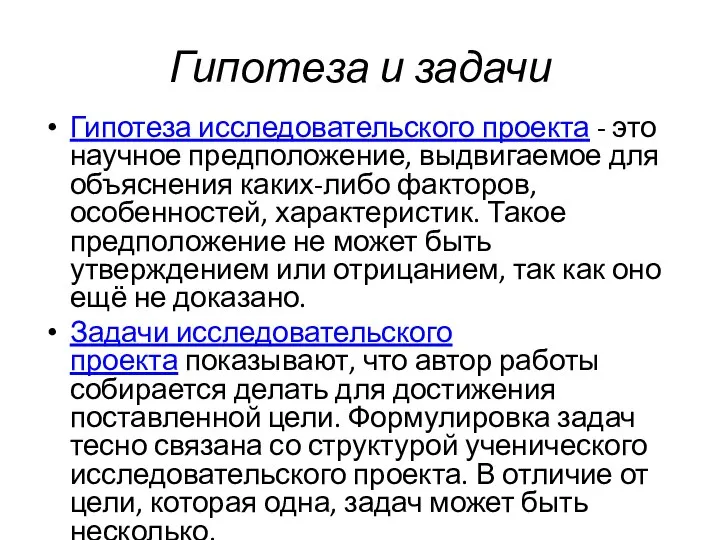 Гипотеза и задачи

• Гипотеза исследовательского проекта - это научное предположение, выдвигаемое для объяснения каких-либо факторов, особенностей, характеристик. Такое предположение не может быть утверждением или отрицанием, так как оно ещё не доказано.

• Задачи исследовательского проекта показывают, что автор работы собирается делать для достижения поставленной цели. Формулировка задач тесно связана со структурой ученического исследовательского проекта. В отличие от цели, которая одна, задач может быть несколько.